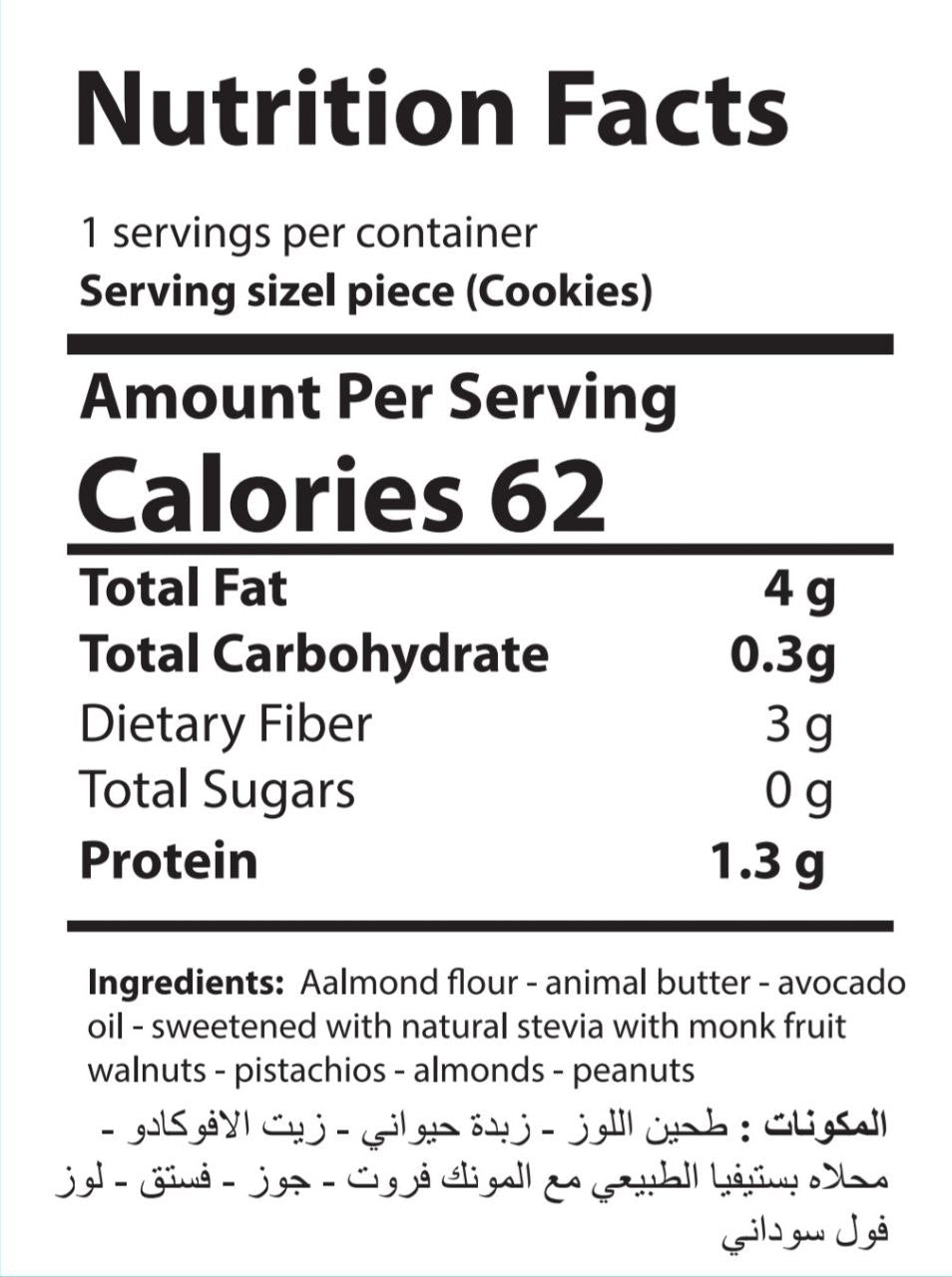 Nutrition Facts

1 servings per container
Serving sizel piece (Cookies)

Amount Per Serving
Calories 62

Total Fat 4 g
Total Carbohydrate 0.3g
Dietary Fiber 3 g
Total Sugars 0 g
Protein 1.3 g

Ingredients: Aalmond flour - animal butter - avocado oil - sweetened with natural stevia with monk fruit walnuts - pistachios - almonds - peanuts

المكونات : طحين اللوز - زبدة حيواني - زيت الافوكادو - محلاه بستيفيا الطبيعي مع المونك فروت - جوز - فستق - لوز فول سوداني